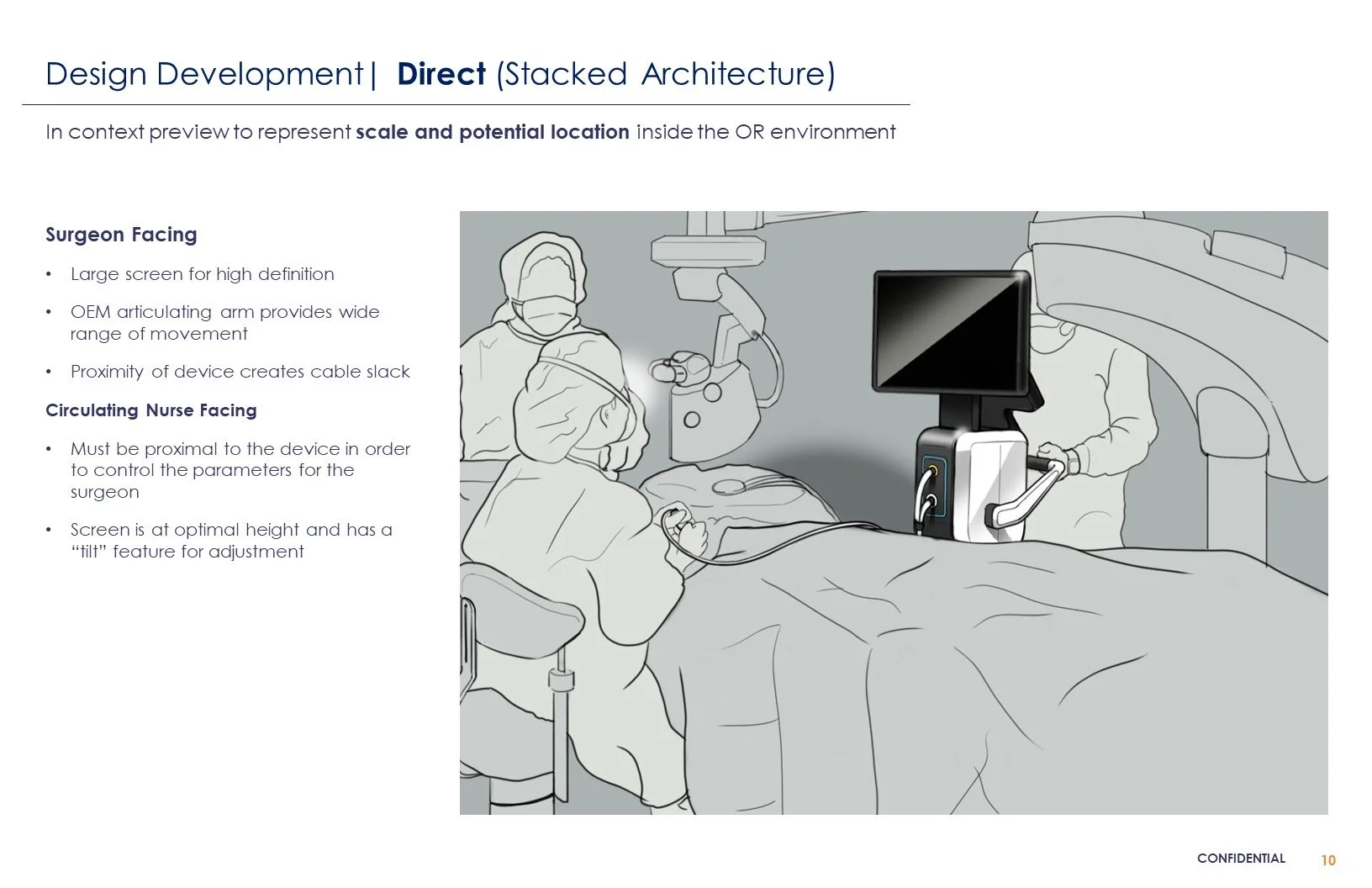 Design Development| Direct (Stacked Architecture)

In context preview to represent scale and potential location inside the OR environment

Surgeon Facing

• Large screen for high definition

• OEM articulating arm provides wide range of movement

• Proximity of device creates cable slack

Circulating Nurse Facing

• Must be proximal to the device in order to control the parameters for the surgeon

• Screen is at optimal height and has a "tilt" feature for adjustment

CONFIDENTIAL 10